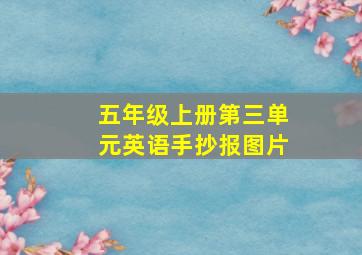 五年级上册第三单元英语手抄报图片